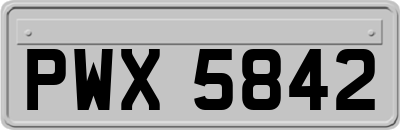 PWX 5842